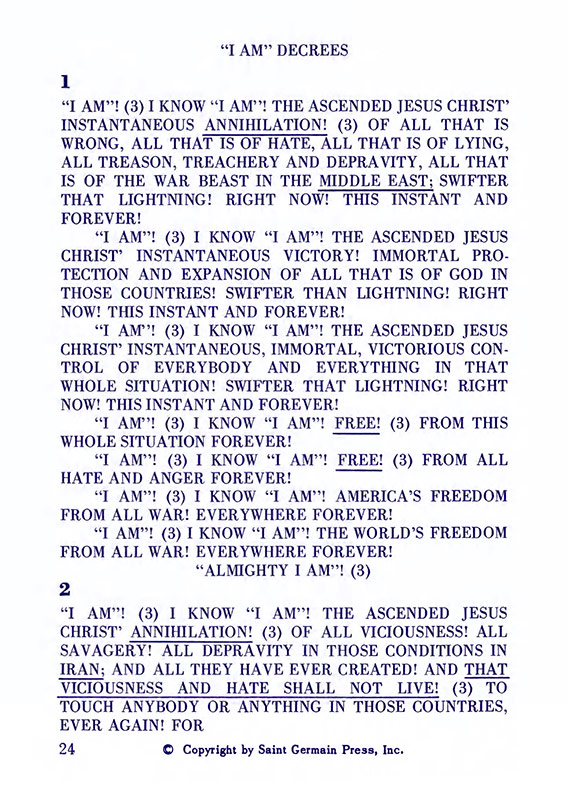 "I AM" DECREES

1

"I AM"! (3) I KNOW "I AM"! THE ASCENDED JESUS CHRIST' INSTANTANEOUS ANNIHILATION! (3) OF ALL THAT IS WRONG, ALL THAT IS OF HATE, ALL THAT IS OF LYING, ALL TREASON, TREACHERY AND DEPRAVITY, ALL THAT IS OF THE WAR BEAST IN THE MIDDLE EAST; SWIFTER THAT LIGHTNING! RIGHT NOW! THIS INSTANT AND FOREVER!

"I AM"! (3) I KNOW "I AM"! THE ASCENDED JESUS CHRIST' INSTANTANEOUS VICTORY! IMMORTAL PROTECTION AND EXPANSION OF ALL THAT IS OF GOD IN THOSE COUNTRIES! SWIFTER THAN LIGHTNING! RIGHT NOW! THIS INSTANT AND FOREVER!

"I AM"! (3) I KNOW "I AM"! THE ASCENDED JESUS CHRIST' INSTANTANEOUS, IMMORTAL, VICTORIOUS CONTROL OF EVERYBODY AND EVERYTHING IN THAT WHOLE SITUATION! SWIFTER THAT LIGHTNING! RIGHT NOW! THIS INSTANT AND FOREVER!

"I AM"! (3) I KNOW "I AM"! FREE! (3) FROM THIS WHOLE SITUATION FOREVER!

"I AM"! (3) I KNOW "I AM"! FREE! (3) FROM ALL HATE AND ANGER FOREVER!

"I AM"! (3) I KNOW "I AM"! AMERICA'S FREEDOM FROM ALL WAR! EVERYWHERE FOREVER!

"I AM"! (3) I KNOW "I AM"! THE WORLD'S FREEDOM FROM ALL WAR! EVERYWHERE FOREVER!

"ALMIGHTY I AM"! (3)

2

"I AM"! (3) I KNOW "I AM"! THE ASCENDED JESUS CHRIST' ANNIHILATION! (3) OF ALL VICIOUSNESS! ALL SAVAGERY! ALL DEPRAVITY IN THOSE CONDITIONS IN IRAN; AND ALL THEY HAVE EVER CREATED! AND THAT VICIOUSNESS AND HATE SHALL NOT LIVE! (3) TO TOUCH ANYBODY OR ANYTHING IN THOSE COUNTRIES, EVER AGAIN! FOR

24 © Copyright by Saint Germain Press, Inc.